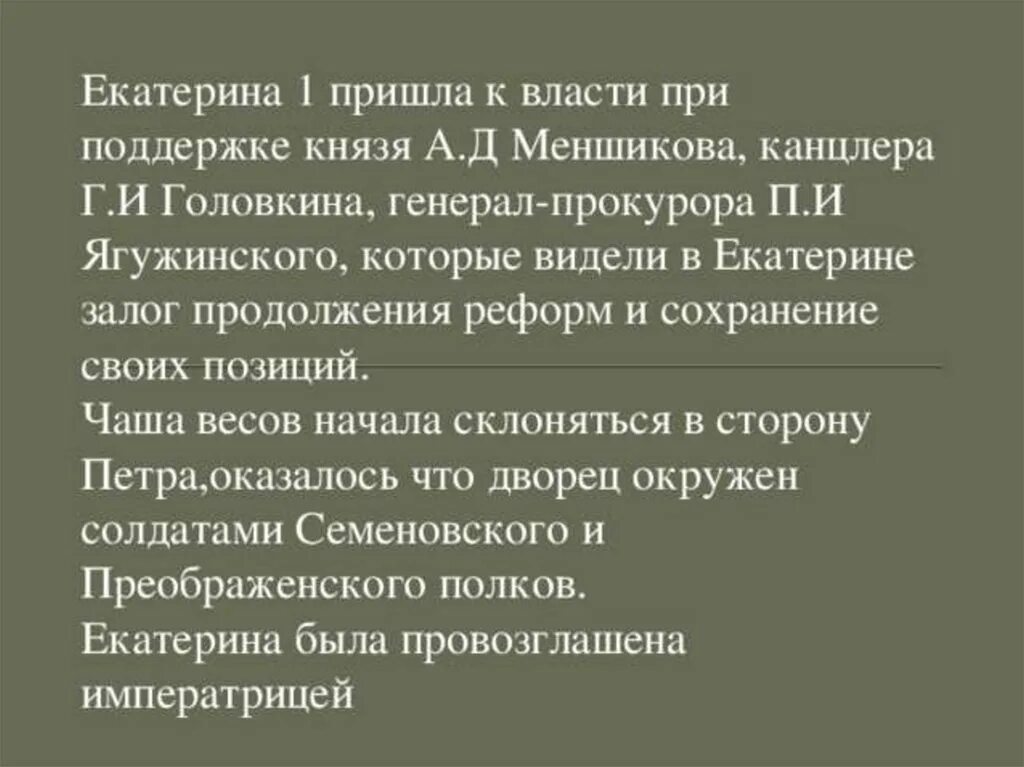 Екатерина 1 пришла к власти при поддержке князя А.Д Меншикова, канцлера Г.И Головкина, генерал-прокурора П.И Ягужинского, которые видели в Екатерине залог продолжения реформ и сохранение своих позиций.
Чаша весов начала склоняться в сторону Петра,оказалось что дворец окружен солдатами Семеновского и Преображенского полков.
Екатерина была провозглашена императрицей